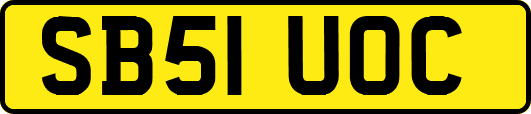 SB51 UOC